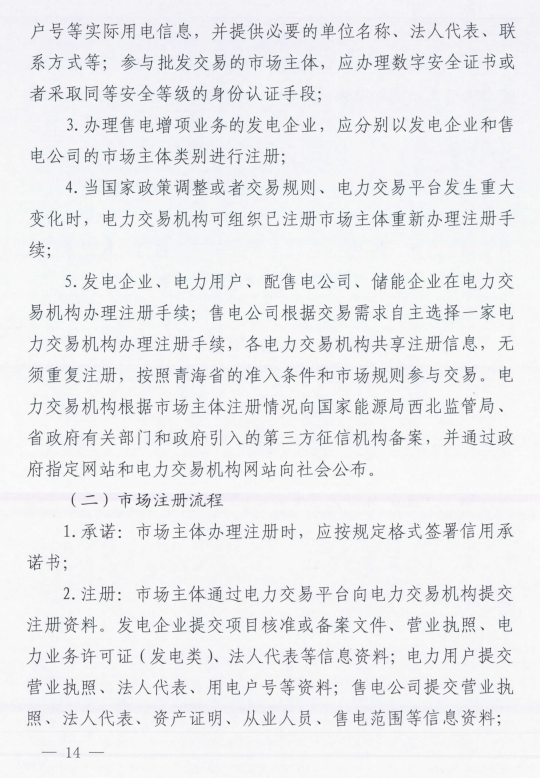 户号等实际用电信息，并提供必要的单位名称、法人代表、联系方式等；参与批发交易的市场主体，应办理数字安全证书或者采取同等安全等级的身份认证手段；

3. 办理售电增项业务的发电企业，应分别以发电企业和售电公司的市场主体类别进行注册；

4. 当国家政策调整或者交易规则、电力交易平台发生重大变化时，电力交易机构可组织已注册市场主体重新办理注册手续；

5. 发电企业、电力用户、配售电公司、储能企业在电力交易机构办理注册手续；售电公司根据交易需求自主选择一家电力交易机构办理注册手续，各电力交易机构共享注册信息，无须重复注册，按照青海省的准入条件和市场规则参与交易。电力交易机构根据市场主体注册情况向国家能源局西北监管局、省政府有关部门和政府引入的第三方征信机构备案，并通过政府指定网站和电力交易机构网站向社会公布。

（二）市场注册流程

1. 承诺：市场主体办理注册时，应按规定格式签署信用承诺书；

2. 注册：市场主体通过电力交易平台向电力交易机构提交注册资料。发电企业提交项目核准或备案文件、营业执照、电力业务许可证（发电类）、法人代表等信息资料；电力用户提交营业执照、法人代表、用电户号等资料；售电公司提交营业执照、法人代表、资产证明、从业人员、售电范围等信息资料；

— 14 —